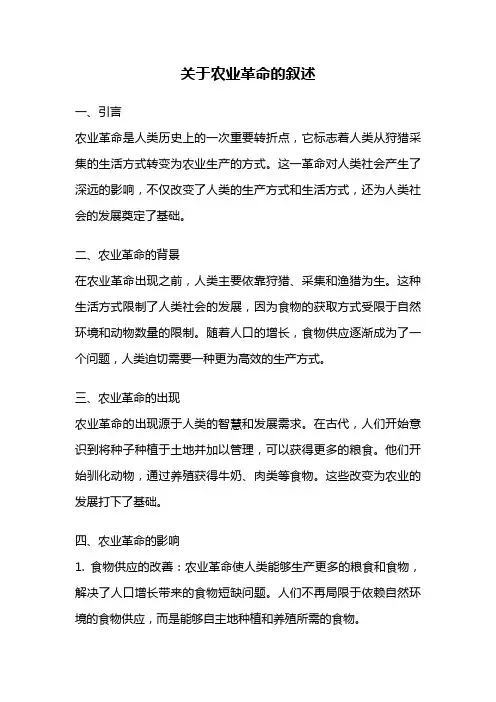 关于农业革命的叙述

一、引言

农业革命是人类历史上的一次重要转折点，它标志着人类从狩猎采集的生活方式转变为农业生产的方式。这一革命对人类社会产生了深远的影响，不仅改变了人类的生产方式和生活方式，还为人类社会的发展奠定了基础。

二、农业革命的背景

在农业革命出现之前，人类主要依靠狩猎、采集和渔猎为生。这种生活方式限制了人类社会的发展，因为食物的获取方式受限于自然环境和动物数量的限制。随着人口的增长，食物供应逐渐成为了一个问题，人类迫切需要一种更为高效的生产方式。

三、农业革命的出现

农业革命的出现源于人类的智慧和发展需求。在古代，人们开始意识到将种子种植于土地并加以管理，可以获得更多的粮食。他们开始驯化动物，通过养殖获得牛奶、肉类等食物。这些改变为农业的发展打下了基础。

四、农业革命的影响

1. 食物供应的改善：农业革命使人类能够生产更多的粮食和食物，解决了人口增长带来的食物短缺问题。人们不再局限于依赖自然环境的食物供应，而是能够自主地种植和养殖所需的食物。